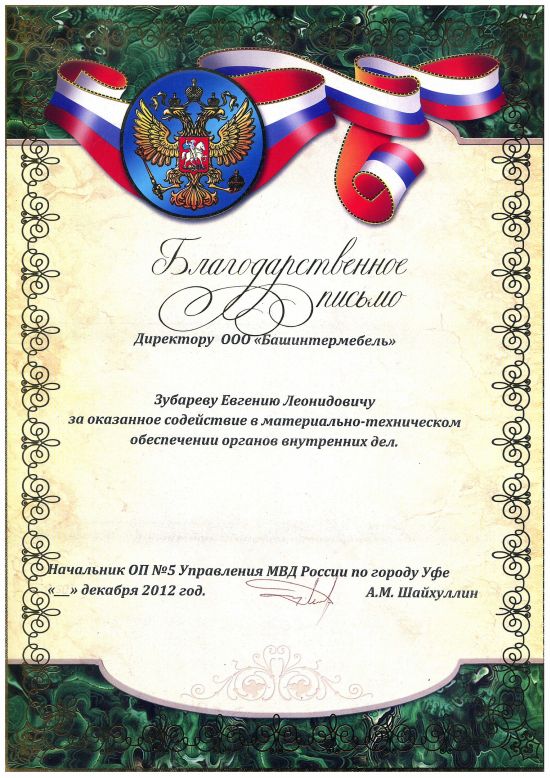 Благодарственное письмо

Директору ООО «Башинтермебель»

Зубареву Евгению Леонидовичу за оказанное содействие в материально-техническом обеспечении органов внутренних дел.

Начальник ОП №5 Управления МВД России по городу Уфе
«____» декабря 2012 год. А.М. Шайхуллин